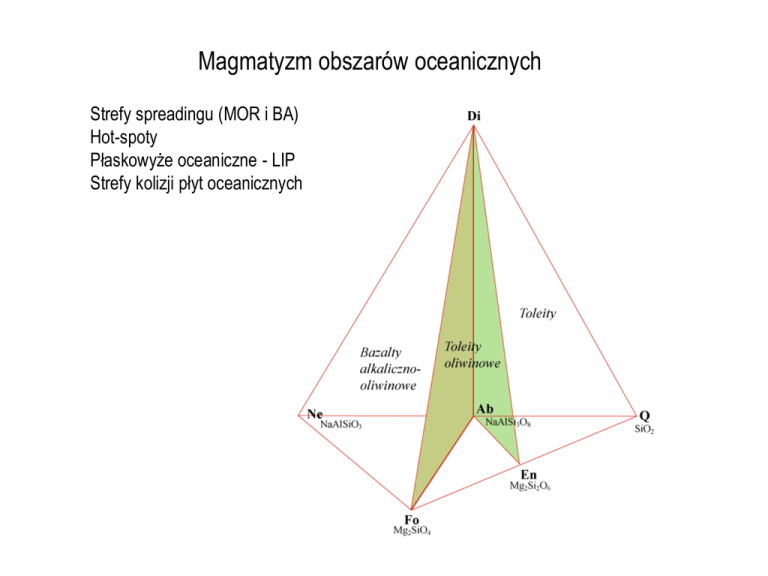 Magmatyzm obszarów oceanicznych

Strefy spreadingu (MOR i BA)
Hot-spoty
Płaskowyże oceaniczne - LIP
Strefy kolizji płyt oceanicznych

Di

Toleity

Bazalty alkaliczno-oliwinowe

Toleity oliwinowe

Ne
$NaAlSiO_3$

Ab
$NaAlSi_3O_8$

Q
$SiO_2$

En
$Mg_2Si_2O_6$

Fo
$Mg_2SiO_4$